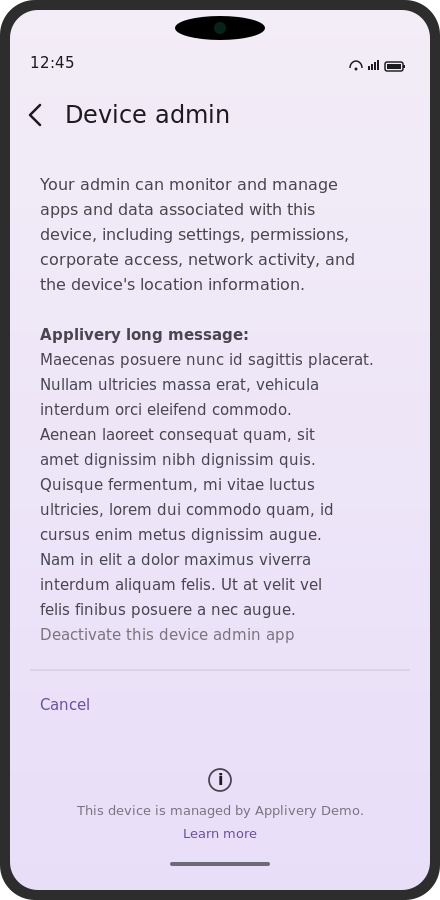 12:45

Device admin

Your admin can monitor and manage apps and data associated with this device, including settings, permissions, corporate access, network activity, and the device's location information.

**Applivery long message:**
Maecenas posuere nunc id sagittis placerat. Nullam ultricies massa erat, vehicula interdum orci eleifend commodo. Aenean laoreet consequat quam, sit amet dignissim nibh dignissim quis. Quisque fermentum, mi vitae luctus ultricies, lorem dui commodo quam, id cursus enim metus dignissim augue. Nam in elit a dolor maximus viverra interdum aliquam felis. Ut at velit vel felis finibus posuere a nec augue.
Deactivate this device admin app

Cancel

This device is managed by Applivery Demo.
Learn more